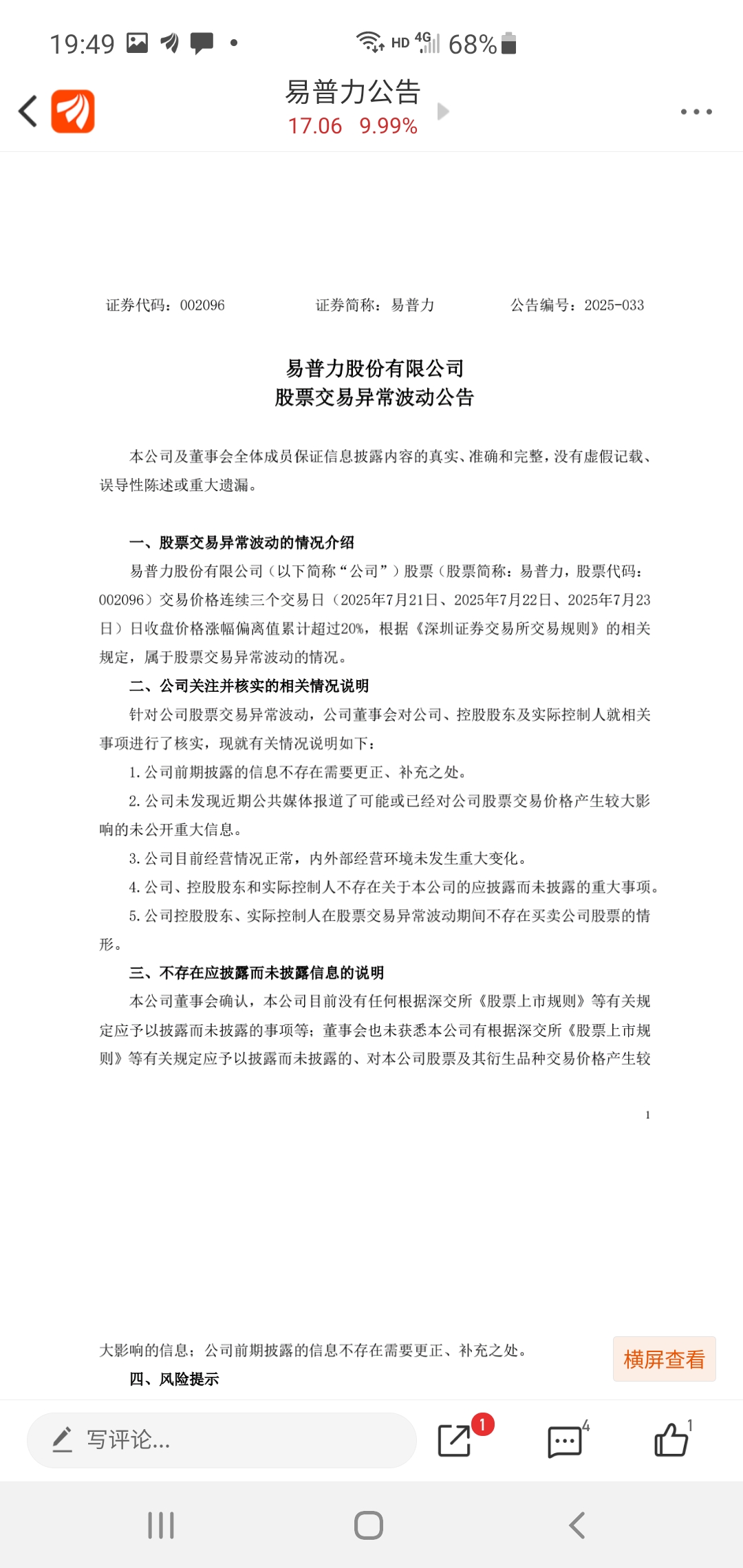 19:49 HD 4G 68%

易普力公告
17.06 9.99%

证券代码：002096 证券简称：易普力 公告编号：2025-033

易普力股份有限公司
股票交易异常波动公告

本公司及董事会全体成员保证信息披露内容的真实、准确和完整，没有虚假记载、误导性陈述或重大遗漏。

一、股票交易异常波动的情况介绍

易普力股份有限公司（以下简称“公司”）股票（股票简称：易普力，股票代码：002096）交易价格连续三个交易日（2025年7月21日、2025年7月22日、2025年7月23日）日收盘价格涨幅偏离值累计超过20%，根据《深圳证券交易所交易规则》的相关规定，属于股票交易异常波动的情况。

二、公司关注并核实的相关情况说明

针对公司股票交易异常波动，公司董事会对公司、控股股东及实际控制人就相关事项进行了核实，现就有关情况说明如下：

1. 公司前期披露的信息不存在需要更正、补充之处。

2. 公司未发现近期公共媒体报道了可能或已经对公司股票交易价格产生较大影响的未公开重大信息。

3. 公司目前经营情况正常，内外部经营环境未发生重大变化。

4. 公司、控股股东和实际控制人不存在关于本公司的应披露而未披露的重大事项。

5. 公司控股股东、实际控制人在股票交易异常波动期间不存在买卖公司股票的情形。

三、不存在应披露而未披露信息的说明

本公司董事会确认，本公司目前没有任何根据深交所《股票上市规则》等有关规定应予以披露而未披露的事项等；董事会也未获悉本公司有根据深交所《股票上市规则》等有关规定应予以披露而未披露的、对本公司股票及其衍生品种交易价格产生较

1

大影响的信息；公司前期披露的信息不存在需要更正、补充之处。

四、风险提示

横屏查看

写评论...
1
4
1